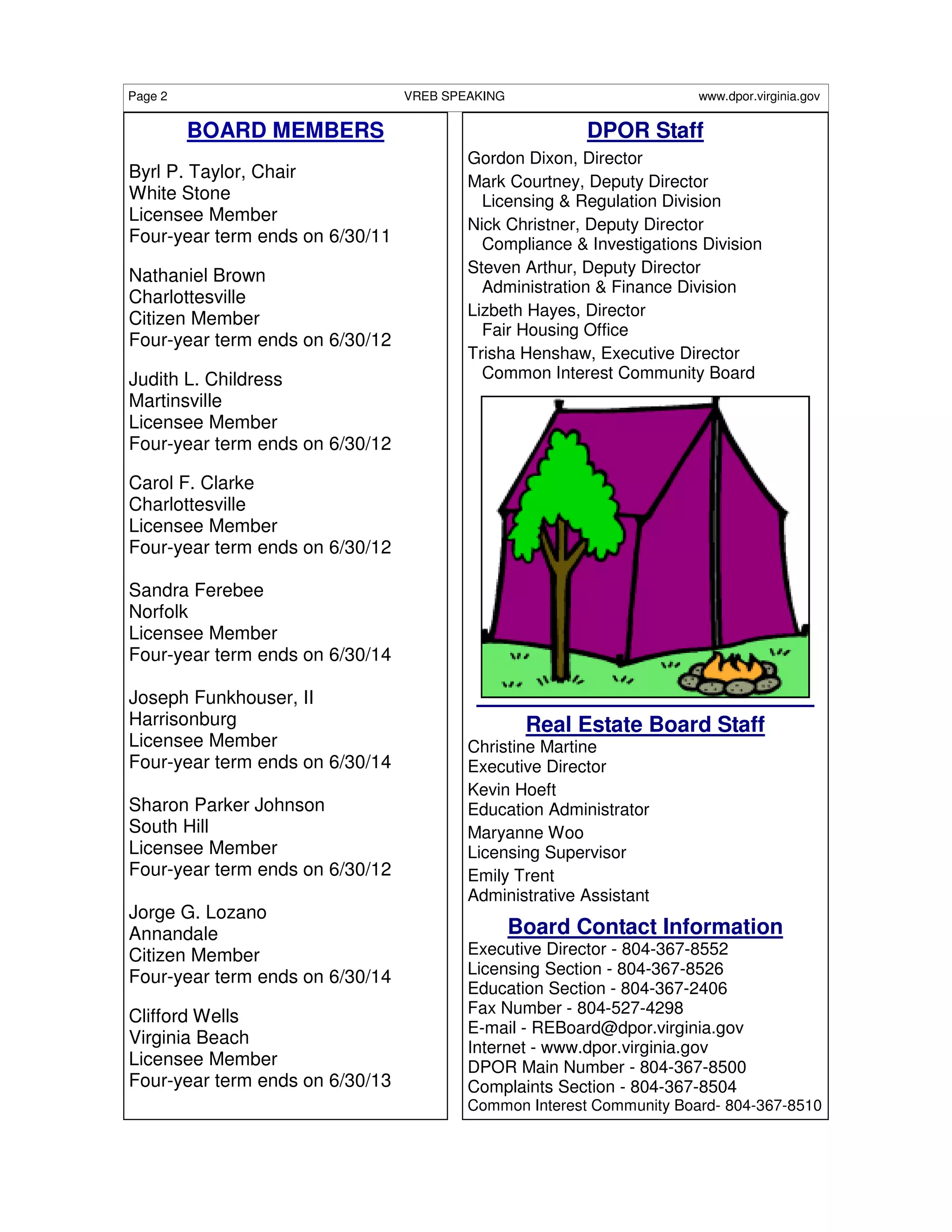 Page 2 VREB SPEAKING www.dpor.virginia.gov

BOARD MEMBERS

Byrl P. Taylor, Chair
White Stone
Licensee Member
Four-year term ends on 6/30/11

Nathaniel Brown
Charlottesville
Citizen Member
Four-year term ends on 6/30/12

Judith L. Childress
Martinsville
Licensee Member
Four-year term ends on 6/30/12

Carol F. Clarke
Charlottesville
Licensee Member
Four-year term ends on 6/30/12

Sandra Ferebee
Norfolk
Licensee Member
Four-year term ends on 6/30/14

Joseph Funkhouser, II
Harrisonburg
Licensee Member
Four-year term ends on 6/30/14

Sharon Parker Johnson
South Hill
Licensee Member
Four-year term ends on 6/30/12

Jorge G. Lozano
Annandale
Citizen Member
Four-year term ends on 6/30/14

Clifford Wells
Virginia Beach
Licensee Member
Four-year term ends on 6/30/13

DPOR Staff

Gordon Dixon, Director
Mark Courtney, Deputy Director
Licensing & Regulation Division
Nick Christner, Deputy Director
Compliance & Investigations Division
Steven Arthur, Deputy Director
Administration & Finance Division
Lizbeth Hayes, Director
Fair Housing Office
Trisha Henshaw, Executive Director
Common Interest Community Board

Real Estate Board Staff

Christine Martine
Executive Director
Kevin Hoeft
Education Administrator
Maryanne Woo
Licensing Supervisor
Emily Trent
Administrative Assistant

Board Contact Information

Executive Director - 804-367-8552
Licensing Section - 804-367-8526
Education Section - 804-367-2406
Fax Number - 804-527-4298
E-mail - REBoard@dpor.virginia.gov
Internet - www.dpor.virginia.gov
DPOR Main Number - 804-367-8500
Complaints Section - 804-367-8504
Common Interest Community Board- 804-367-8510